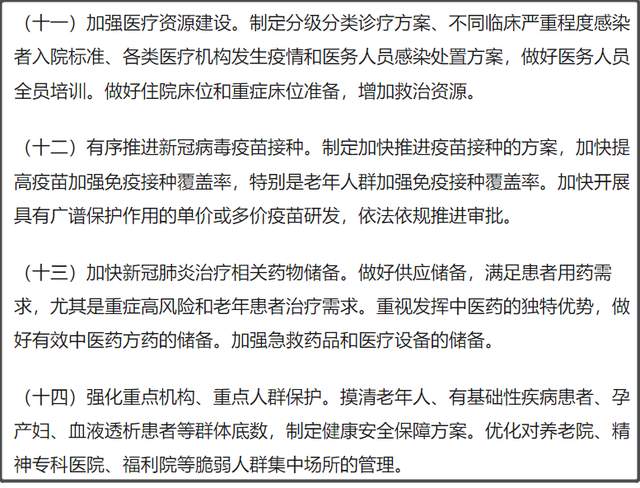 （十一）加强医疗资源建设。制定分级分类诊疗方案、不同临床严重程度感染者入院标准、各类医疗机构发生疫情和医务人员感染处置方案，做好医务人员全员培训。做好住院床位和重症床位准备，增加救治资源。

（十二）有序推进新冠病毒疫苗接种。制定加快推进疫苗接种的方案，加快提高疫苗加强免疫接种覆盖率，特别是老年人群加强免疫接种覆盖率。加快开展具有广谱保护作用的单价或多价疫苗研发，依法依规推进审批。

（十三）加快新冠肺炎治疗相关药物储备。做好供应储备，满足患者用药需求，尤其是重症高风险和老年患者治疗需求。重视发挥中医药的独特优势，做好有效中医药方药的储备。加强急救药品和医疗设备的储备。

（十四）强化重点机构、重点人群保护。摸清老年人、有基础性疾病患者、孕产妇、血液透析患者等群体底数，制定健康安全保障方案。优化对养老院、精神专科医院、福利院等脆弱人群集中场所的管理。